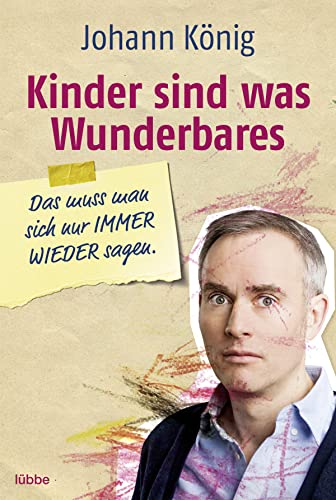 Johann König

Kinder sind was Wunderbares

Das muss man sich nur IMMER WIEDER sagen.

lübbe